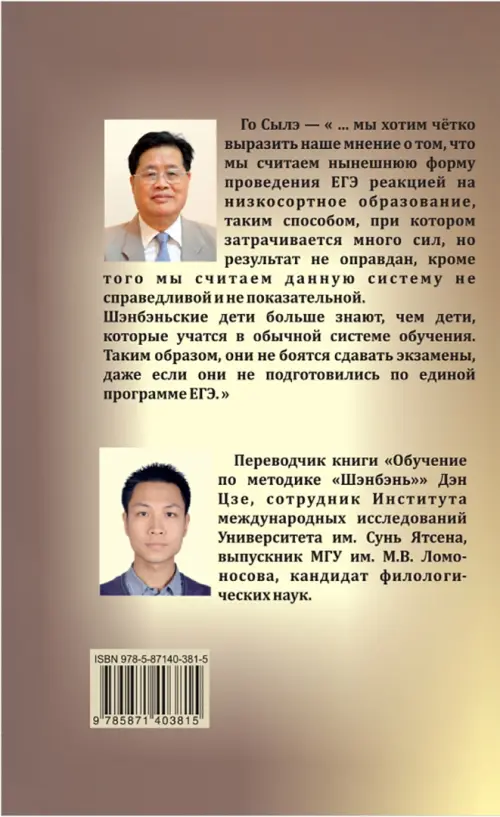 Го Сылэ — « ... мы хотим чётко выразить наше мнение о том, что мы считаем нынешнюю форму проведения ЕГЭ реакцией на низкосортное образование, таким способом, при котором затрачивается много сил, но результат не оправдан, кроме того мы считаем данную систему не справедливой и не показательной.
Шэнбэньские дети больше знают, чем дети, которые учатся в обычной системе обучения. Таким образом, они не боятся сдавать экзамены, даже если они не подготовились по единой программе ЕГЭ. »

Переводчик книги «Обучение по методике «Шэнбэнь»» Дэн Цзе, сотрудник Института международных исследований Университета им. Сунь Ятсена, выпускник МГУ им. М.В. Ломоносова, кандидат филологических наук.

ISBN 978-5-87140-381-5
9 785871 403815